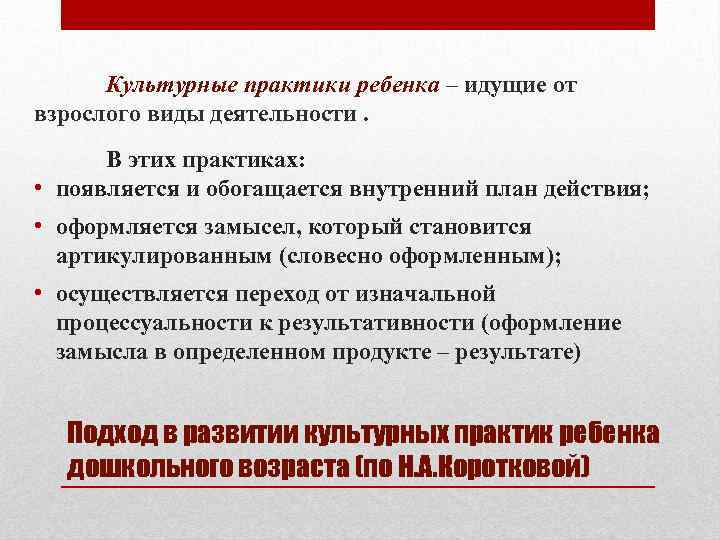 Культурные практики ребенка – идущие от взрослого виды деятельности .

В этих практиках:

• появляется и обогащается внутренний план действия;
• оформляется замысел, который становится артикулированным (словесно оформленным);
• осуществляется переход от изначальной процессуальности к результативности (оформление замысла в определенном продукте – результате)

Подход в развитии культурных практик ребенка дошкольного возраста (по Н.А.Коротковой)